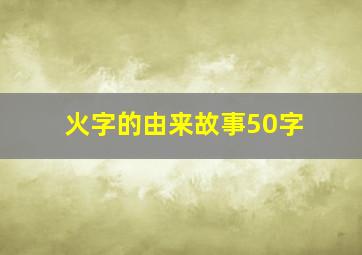 火字的由来故事50字